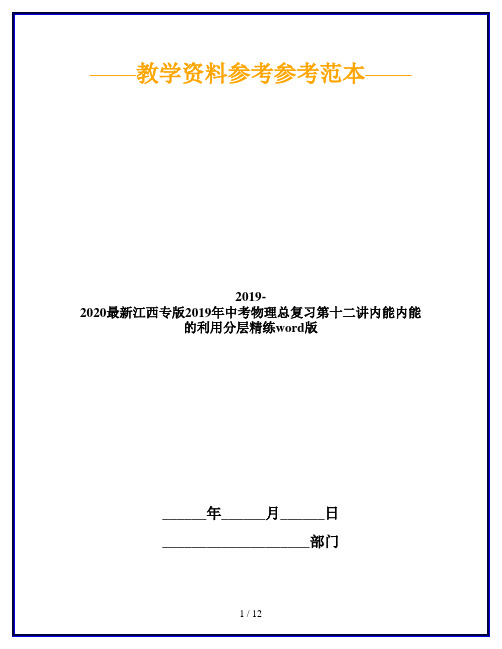 ——教学资料参考参考范本——

2019-2020最新江西专版2019年中考物理总复习第十二讲内能内能的利用分层精练word版

______年______月______日

____________________部门

1 / 12